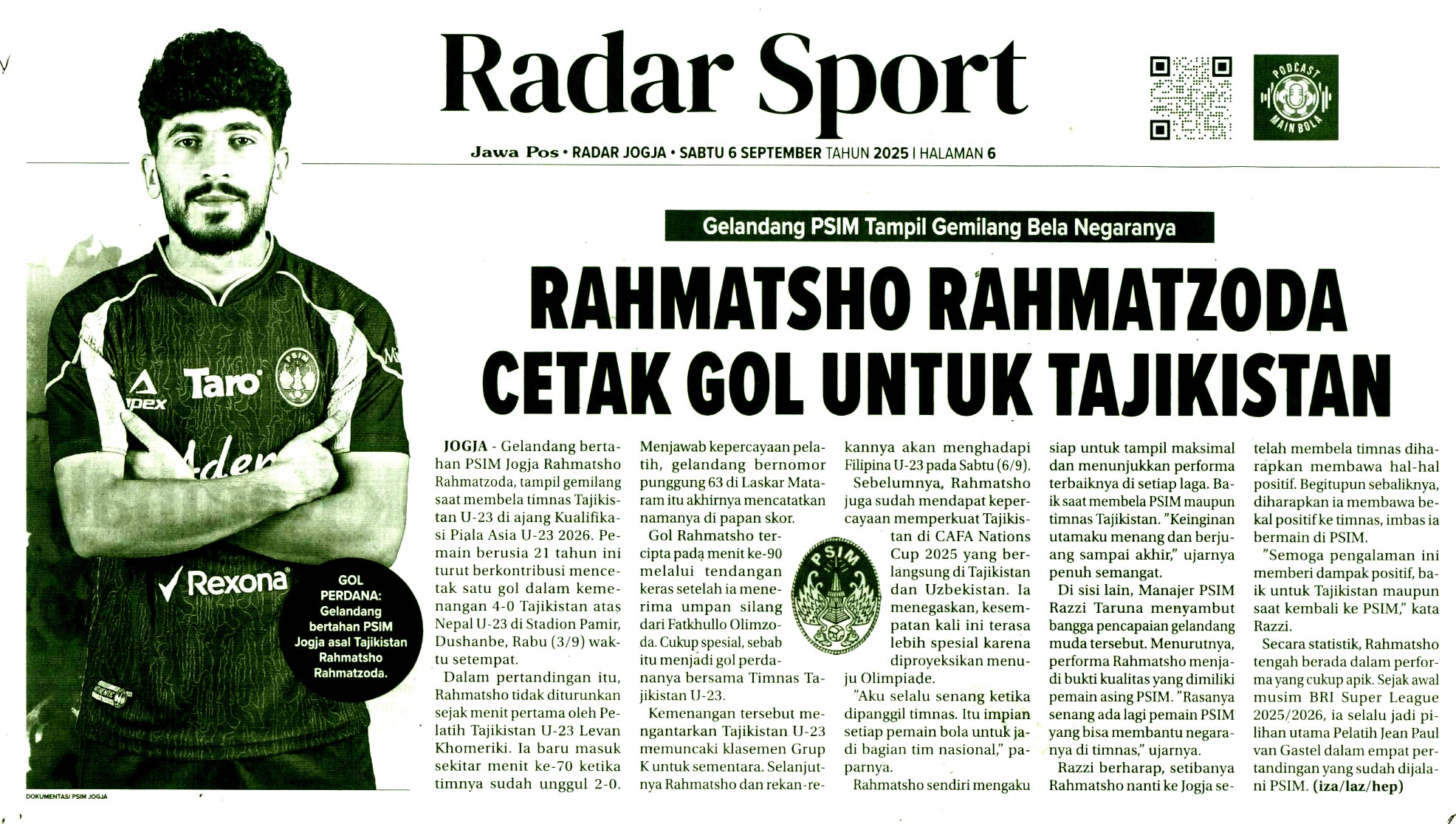 Radar Sport

PODCAST MAIN BOLA

Jawa Pos • RADAR JOGJA • SABTU 6 SEPTEMBER TAHUN 2025 | HALAMAN 6

Gelandang PSIM Tampil Gemilang Bela Negaranya

RAHMATSHO RAHMATZODA CETAK GOL UNTUK TAJIKISTAN

GOL PERDANA: Gelandang bertahan PSIM Jogja asal Tajikistan Rahmatsho Rahmatzoda.

DOKUMENTASI PSIM JOGJA

JOGJA - Gelandang bertahan PSIM Jogja Rahmatsho Rahmatzoda, tampil gemilang saat membela timnas Tajikistan U-23 di ajang Kualifikasi Piala Asia U-23 2026. Pemain berusia 21 tahun ini turut berkontribusi mencetak satu gol dalam kemenangan 4-0 Tajikistan atas Nepal U-23 di Stadion Pamir, Dushanbe, Rabu (3/9) waktu setempat.

Dalam pertandingan itu, Rahmatsho tidak diturunkan sejak menit pertama oleh Pelatih Tajikistan U-23 Levan Khomeriki. Ia baru masuk sekitar menit ke-70 ketika timnya sudah unggul 2-0.

Menjawab kepercayaan pelatih, gelandang bernomor punggung 63 di Laskar Mataram itu akhirnya mencatatkan namanya di papan skor.

Gol Rahmatsho tercipta pada menit ke-90 melalui tendangan keras setelah ia menerima umpan silang dari Fatkhullo Olimzoda. Cukup spesial, sebab itu menjadi gol perdananya bersama Timnas Tajikistan U-23.

Kemenangan tersebut mengantarkan Tajikistan U-23 memuncaki klasemen Grup K untuk sementara. Selanjutnya Rahmatsho dan rekan-rekannya akan menghadapi Filipina U-23 pada Sabtu (6/9).

Sebelumnya, Rahmatsho juga sudah mendapat kepercayaan memperkuat Tajikistan di CAFA Nations Cup 2025 yang berlangsung di Tajikistan dan Uzbekistan. Ia menegaskan, kesempatan kali ini terasa lebih spesial karena diproyeksikan menuju Olimpiade.

"Aku selalu senang ketika dipanggil timnas. Itu impian setiap pemain bola untuk jadi bagian tim nasional," paparnya.

Rahmatsho sendiri mengaku siap untuk tampil maksimal dan menunjukkan performa terbaiknya di setiap laga. Baik saat membela PSIM maupun timnas Tajikistan. "Keinginan utamaku menang dan berjuang sampai akhir," ujarnya penuh semangat.

Di sisi lain, Manajer PSIM Razzi Taruna menyambut bangga pencapaian gelandang muda tersebut. Menurutnya, performa Rahmatsho menjadi bukti kualitas yang dimiliki pemain asing PSIM. "Rasanya senang ada lagi pemain PSIM yang bisa membantu negaranya di timnas," ujarnya.

Razzi berharap, setibanya Rahmatsho nanti ke Jogja setelah membela timnas diharapkan membawa hal-hal positif. Begitupun sebaliknya, diharapkan ia membawa bekal positif ke timnas, imbas ia bermain di PSIM.

"Semoga pengalaman ini memberi dampak positif, baik untuk Tajikistan maupun saat kembali ke PSIM," kata Razzi.

Secara statistik, Rahmatsho tengah berada dalam performa yang cukup apik. Sejak awal musim BRI Super League 2025/2026, ia selalu jadi pilihan utama Pelatih Jean Paul van Gastel dalam empat pertandingan yang sudah dijalani PSIM. (iza/laz/hep)